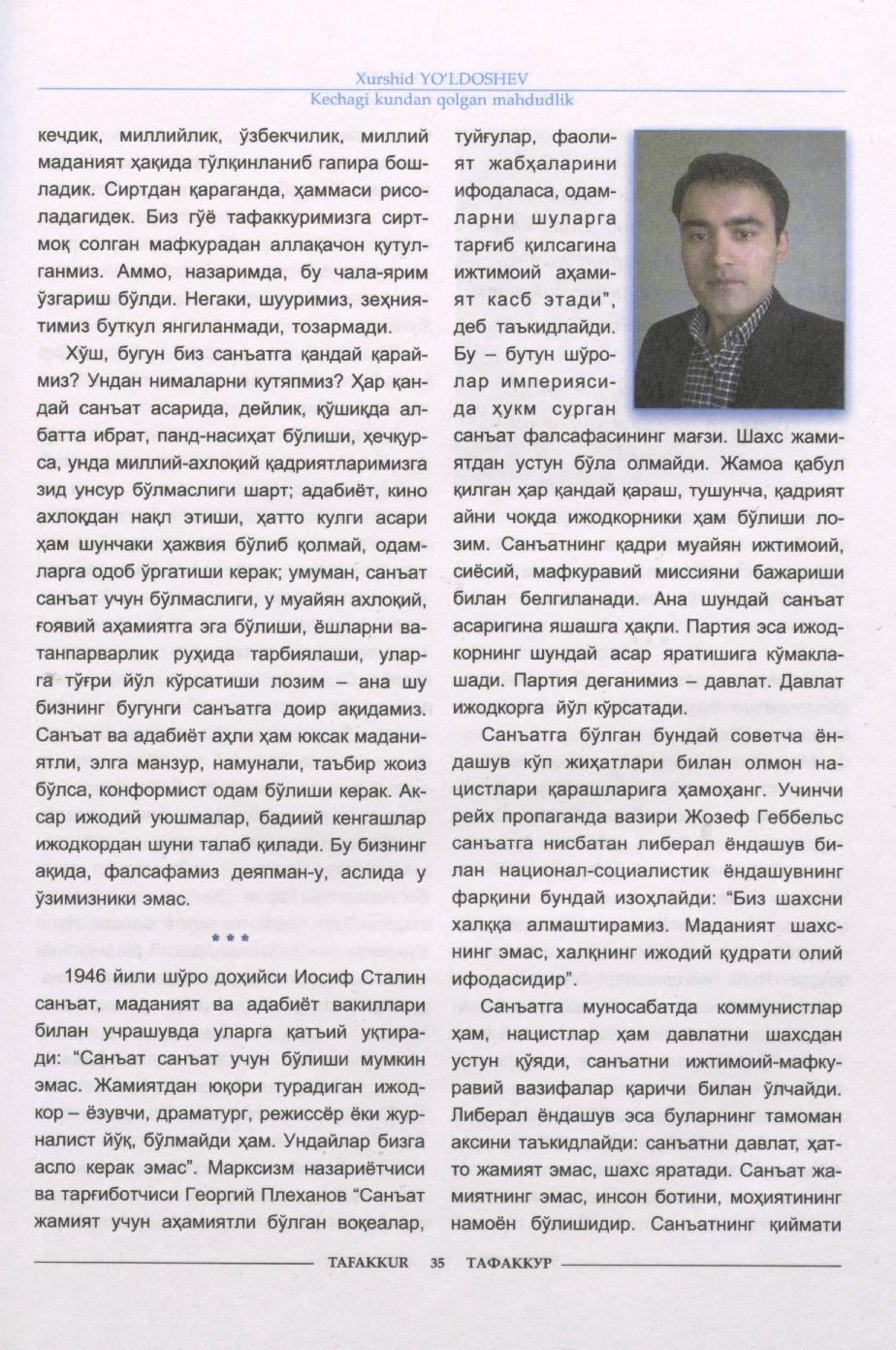 Xurshid YO'LDOSHEV
Kechagi kundan qolgan mahdudlik

кечдик, миллийлик, ўзбекчилик, миллий маданият ҳақида тўлқинланиб гапира бошладик. Сиртдан қараганда, ҳаммаси рисоладагидек. Биз гўё тафаккуримизга сиртмоқ солган мафкурадан аллақачон қутулганмиз. Аммо, назаримда, бу чала-ярим ўзгариш бўлди. Негаки, шууримиз, зеҳниятимиз буткул янгиланмади, тозармади.

Хўш, бугун биз санъатга қандай қараймиз? Ундан нималарни кутяпмиз? Ҳар қандай санъат асарида, дейлик, қўшиқда албатта ибрат, панд-насиҳат бўлиши, ҳечқурса, унда миллий-ахлоқий қадриятларимизга зид унсур бўлмаслиги шарт; адабиёт, кино ахлоқдан нақл этиши, ҳатто кулги асари ҳам шунчаки ҳажвия бўлиб қолмай, одамларга одоб ўргатиши керак; умуман, санъат санъат учун бўлмаслиги, у муайян ахлоқий, ғоявий аҳамиятга эга бўлиши, ёшларни ватанпарварлик руҳида тарбиялаши, уларга тўғри йўл кўрсатиши лозим – ана шу бизнинг бугунги санъатга доир ақидамиз. Санъат ва адабиёт аҳли ҳам юксак маданиятли, элга манзур, намунали, таъбир жоиз бўлса, конформист одам бўлиши керак. Аксар ижодий уюшмалар, бадиий кенгашлар ижодкордан шуни талаб қилади. Бу бизнинг ақида, фалсафамиз деяпман-у, аслида у ўзимизники эмас.

* * *

1946 йили шўро доҳийси Иосиф Сталин санъат, маданият ва адабиёт вакиллари билан учрашувда уларга қатъий уқтиради: "Санъат санъат учун бўлиши мумкин эмас. Жамиятдан юқори турадиган ижодкор – ёзувчи, драматург, режиссёр ёки журналист йўқ, бўлмайди ҳам. Ундайлар бизга асло керак эмас". Марксизм назариётчиси ва тарғиботчиси Георгий Плеханов "Санъат жамият учун аҳамиятли бўлган воқеалар, туйғулар, фаолият жабҳаларини ифодаласа, одамларни шуларга тарғиб қилсагина ижтимоий аҳамият касб этади", деб таъкидлайди. Бу – бутун шўролар империясида ҳукм сурган санъат фалсафасининг мағзи. Шахс жамиятдан устун бўла олмайди. Жамоа қабул қилган ҳар қандай қараш, тушунча, қадрият айни чоқда ижодкорники ҳам бўлиши лозим. Санъатнинг қадри муайян ижтимоий, сиёсий, мафкуравий миссияни бажариши билан белгиланади. Ана шундай санъат асаригина яшашга ҳақли. Партия эса ижодкорнинг шундай асар яратишига кўмаклашади. Партия деганимиз – давлат. Давлат ижодкорга йўл кўрсатади.

Санъатга бўлган бундай советча ёндашув кўп жиҳатлари билан олмон нацистлари қарашларига ҳамоҳанг. Учинчи рейх пропаганда вазири Жозеф Геббельс санъатга нисбатан либерал ёндашув билан национал-социалистик ёндашувнинг фарқини бундай изоҳлайди: "Биз шахсни халққа алмаштирамиз. Маданият шахснинг эмас, халқнинг ижодий қудрати олий ифодасидир".

Санъатга муносабатда коммунистлар ҳам, нацистлар ҳам давлатни шахсдан устун қўяди, санъатни ижтимоий-мафкуравий вазифалар қаричи билан ўлчайди. Либерал ёндашув эса буларнинг тамоман аксини таъкидлайди: санъатни давлат, ҳатто жамият эмас, шахс яратади. Санъат жамиятнинг эмас, инсон ботини, моҳиятининг намоён бўлишидир. Санъатнинг қиймати

TAFAKKUR 35 ТАФАККУР